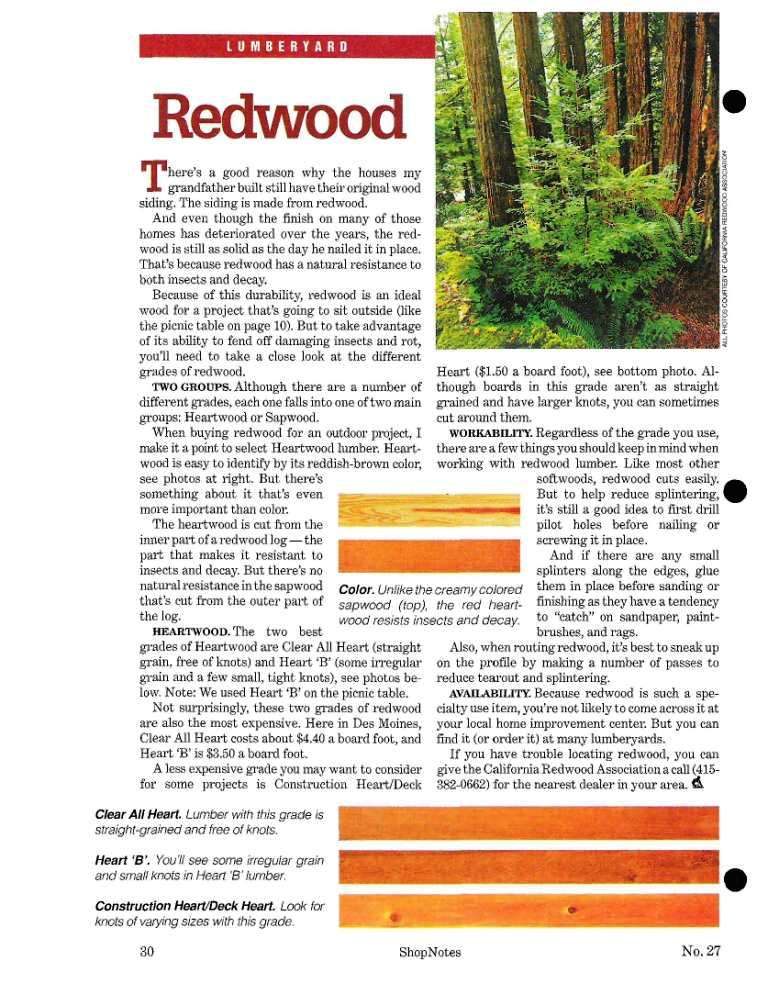 LUMBERYARD

Redwood

There's a good reason why the houses my grandfather built still have their original wood siding. The siding is made from redwood.

And even though the finish on many of those homes has deteriorated over the years, the redwood is still as solid as the day he nailed it in place. That's because redwood has a natural resistance to both insects and decay.

Because of this durability, redwood is an ideal wood for a project that's going to sit outside (like the picnic table on page 10). But to take advantage of its ability to fend off damaging insects and rot, you'll need to take a close look at the different grades of redwood.

TWO GROUPS. Although there are a number of different grades, each one falls into one of two main groups: Heartwood or Sapwood.

When buying redwood for an outdoor project, I make it a point to select Heartwood lumber. Heartwood is easy to identify by its reddish-brown color, see photos at right. But there's something about it that's even more important than color.

The heartwood is cut from the inner part of a redwood log — the part that makes it resistant to insects and decay. But there's no natural resistance in the sapwood that's cut from the outer part of the log.

HEARTWOOD. The two best grades of Heartwood are Clear All Heart (straight grain, free of knots) and Heart 'B' (some irregular grain and a few small, tight knots), see photos below. Note: We used Heart 'B' on the picnic table.

Not surprisingly, these two grades of redwood are also the most expensive. Here in Des Moines, Clear All Heart costs about $4.40 a board foot, and Heart 'B' is $3.50 a board foot.

A less expensive grade you may want to consider for some projects is Construction Heart/Deck Heart ($1.50 a board foot), see bottom photo. Although boards in this grade aren't as straight grained and have larger knots, you can sometimes cut around them.

WORKABILITY. Regardless of the grade you use, there are a few things you should keep in mind when working with redwood lumber. Like most other softwoods, redwood cuts easily. But to help reduce splintering, it's still a good idea to first drill pilot holes before nailing or screwing it in place.

And if there are any small splinters along the edges, glue them in place before sanding or finishing as they have a tendency to "catch" on sandpaper, paintbrushes, and rags.

Also, when routing redwood, it's best to sneak up on the profile by making a number of passes to reduce tearout and splintering.

AVAILABILITY. Because redwood is such a specialty use item, you're not likely to come across it at your local home improvement center. But you can find it (or order it) at many lumberyards.

If you have trouble locating redwood, you can give the California Redwood Association a call (415-382-0662) for the nearest dealer in your area.

Color. Unlike the creamy colored sapwood (top), the red heartwood resists insects and decay.

ALL PHOTOS COURTESY OF CALIFORNIA REDWOOD ASSOCIATION

Clear All Heart. Lumber with this grade is straight-grained and free of knots.

Heart 'B'. You'll see some irregular grain and small knots in Heart 'B' lumber.

Construction Heart/Deck Heart. Look for knots of varying sizes with this grade.

30 ShopNotes No. 27